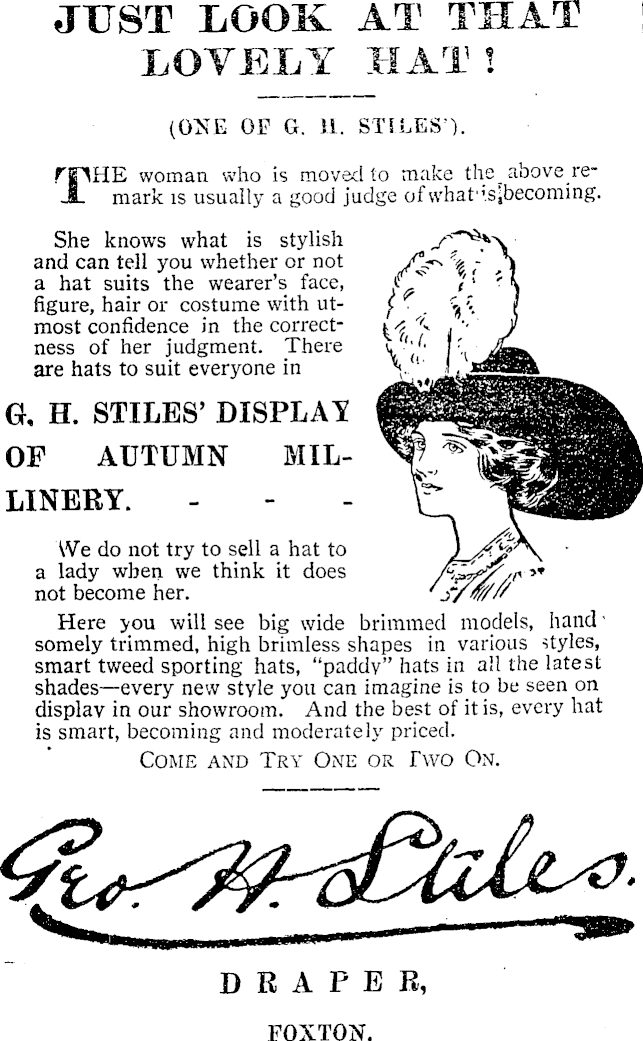 JUST LOOK AT THAT LOVELY HAT!

(ONE OF G. H. STILES').

THE woman who is moved to make the above remark is usually a good judge of what is becoming.

She knows what is stylish and can tell you whether or not a hat suits the wearer's face, figure, hair or costume with utmost confidence in the correctness of her judgment. There are hats to suit everyone in

G. H. STILES' DISPLAY OF AUTUMN MILLINERY. - - -

We do not try to sell a hat to a lady when we think it does not become her.

Here you will see big wide brimmed models, handsomely trimmed, high brimless shapes in various styles, smart tweed sporting hats, "paddy" hats in all the latest shades—every new style you can imagine is to be seen on display in our showroom. And the best of it is, every hat is smart, becoming and moderately priced.

COME AND TRY ONE OR TWO ON.

Geo. H. Stiles.

DRAPER,

FOXTON.